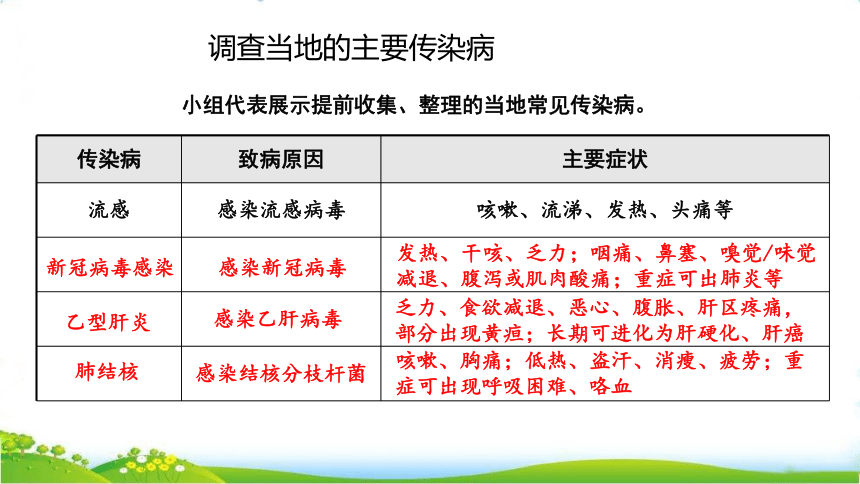 调查当地的主要传染病

小组代表展示提前收集、整理的当地常见传染病。

| 传染病 | 致病原因 | 主要症状 |
|---|---|---|
| 流感 | 感染流感病毒 | 咳嗽、流涕、发热、头痛等 |
| 新冠病毒感染 | 感染新冠病毒 | 发热、干咳、乏力；咽痛、鼻塞、嗅觉/味觉减退、腹泻或肌肉酸痛；重症可出肺炎等 |
| 乙型肝炎 | 感染乙肝病毒 | 乏力、食欲减退、恶心、腹胀、肝区疼痛，部分出现黄疸；长期可进化为肝硬化、肝癌 |
| 肺结核 | 感染结核分枝杆菌 | 咳嗽、胸痛；低热、盗汗、消瘦、疲劳；重症可出现呼吸困难、咯血 |